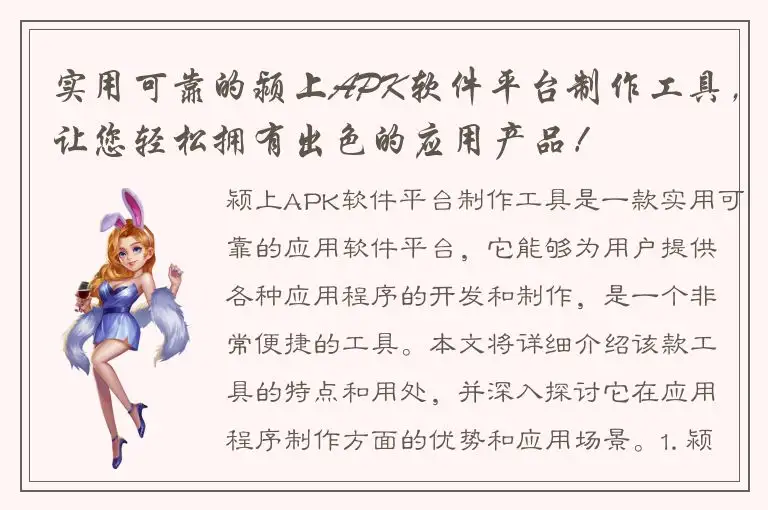 实用可靠的颍上APK软件平台制作工具，让您轻松拥有出色的应用产品！

颍上APK软件平台制作工具是一款实用可靠的应用软件平台，它能够为用户提供各种应用程序的开发和制作，是一个非常便捷的工具。本文将详细介绍该款工具的特点和用处，并深入探讨它在应用程序制作方面的优势和应用场景。1. 颍